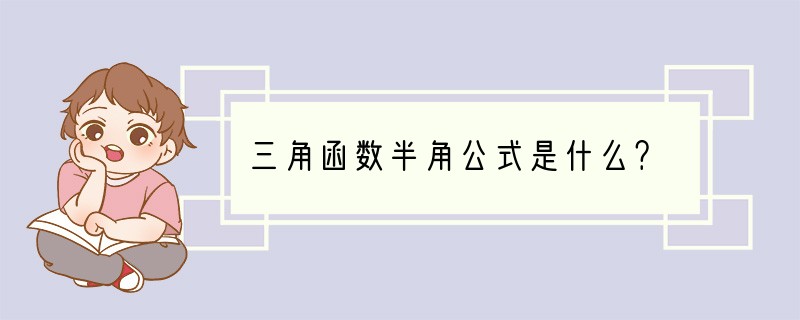 三角函数半角公式是什么?